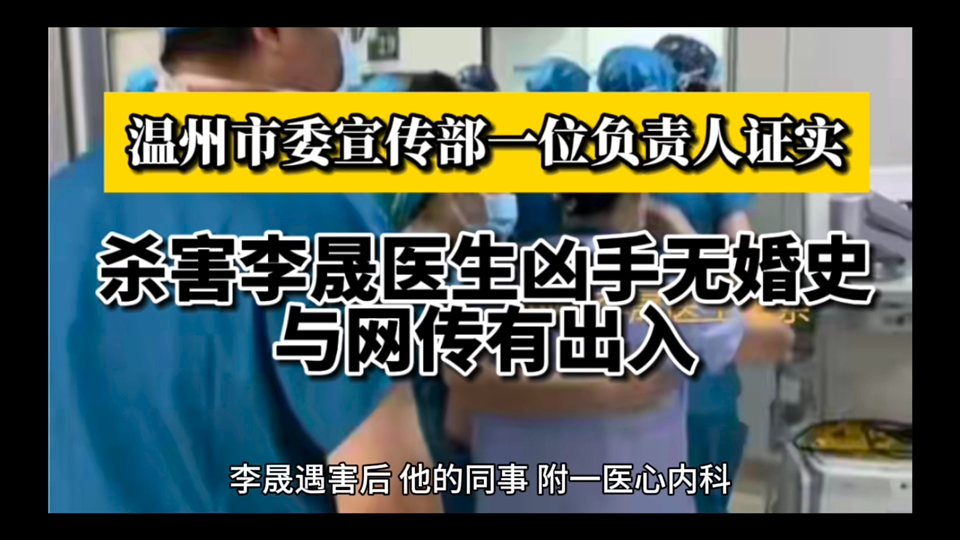 温州市委宣传部一位负责人证实

杀害李晟医生凶手无婚史
与网传有出入

李晟遇害后 他的同事 附一医心内科